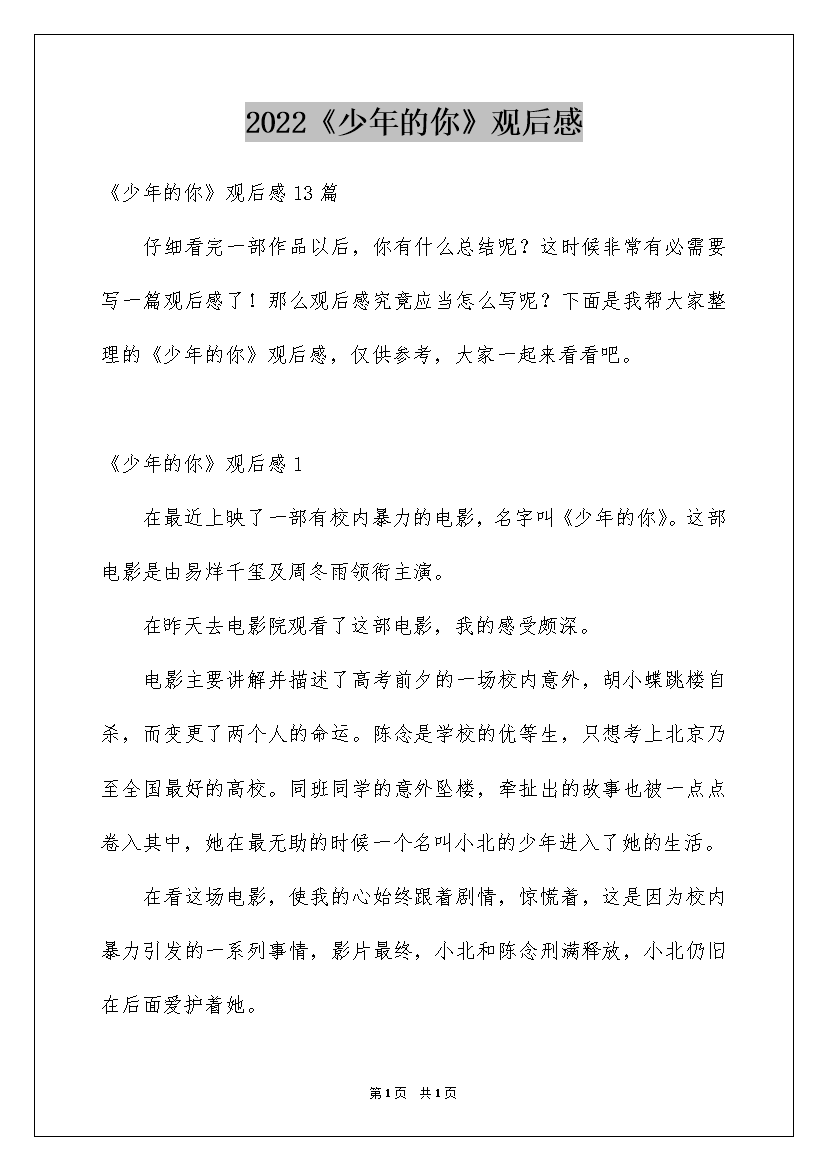 2022《少年的你》观后感

《少年的你》观后感13篇

仔细看完一部作品以后，你有什么总结呢？这时候非常有必需要写一篇观后感了！那么观后感究竟应当怎么写呢？下面是我帮大家整理的《少年的你》观后感，仅供参考，大家一起来看看吧。

《少年的你》观后感1

在最近上映了一部有校内暴力的电影，名字叫《少年的你》。这部电影是由易烊千玺及周冬雨领衔主演。

在昨天去电影院观看了这部电影，我的感受颇深。

电影主要讲解并描述了高考前夕的一场校内意外，胡小蝶跳楼自杀，而变更了两个人的命运。陈念是学校的优等生，只想考上北京乃至全国最好的高校。同班同学的意外坠楼，牵扯出的故事也被一点点卷入其中，她在最无助的时候一个名叫小北的少年进入了她的生活。

在看这场电影，使我的心始终跟着剧情，惊慌着，这是因为校内暴力引发的一系列事情，影片最终，小北和陈念刑满释放，小北仍旧在后面爱护着她。

第1页 共1页